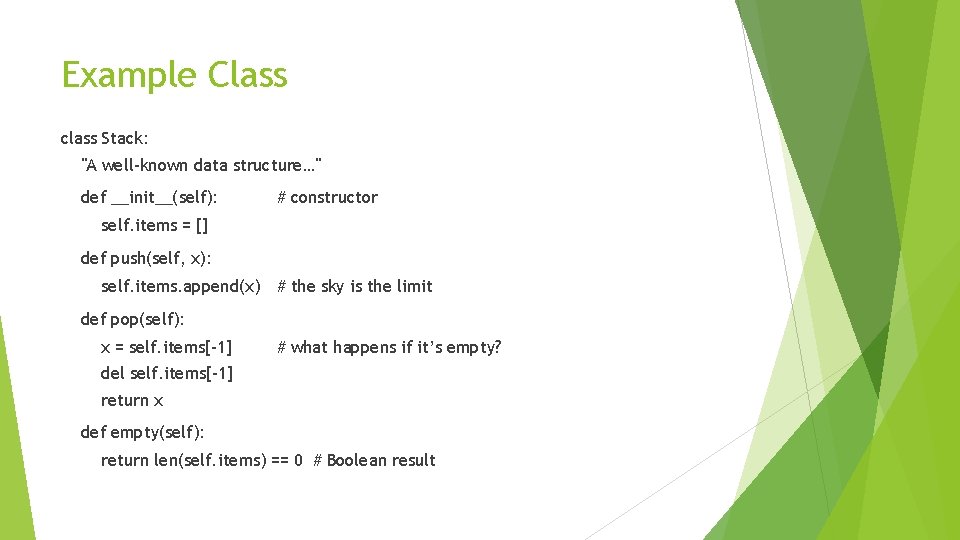 Example Class

class Stack:

"A well-known data structure…"

def __init__(self): # constructor

self.items = []

def push(self, x):

self.items.append(x) # the sky is the limit

def pop(self):

x = self.items[-1] # what happens if it's empty?

del self.items[-1]

return x

def empty(self):

return len(self.items) == 0 # Boolean result